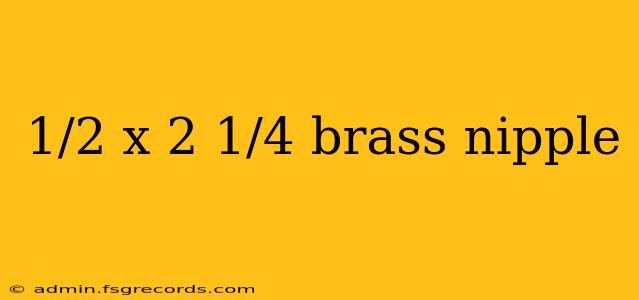 1/2 x 2 1/4 brass nipple

© admin.fsgrecords.com